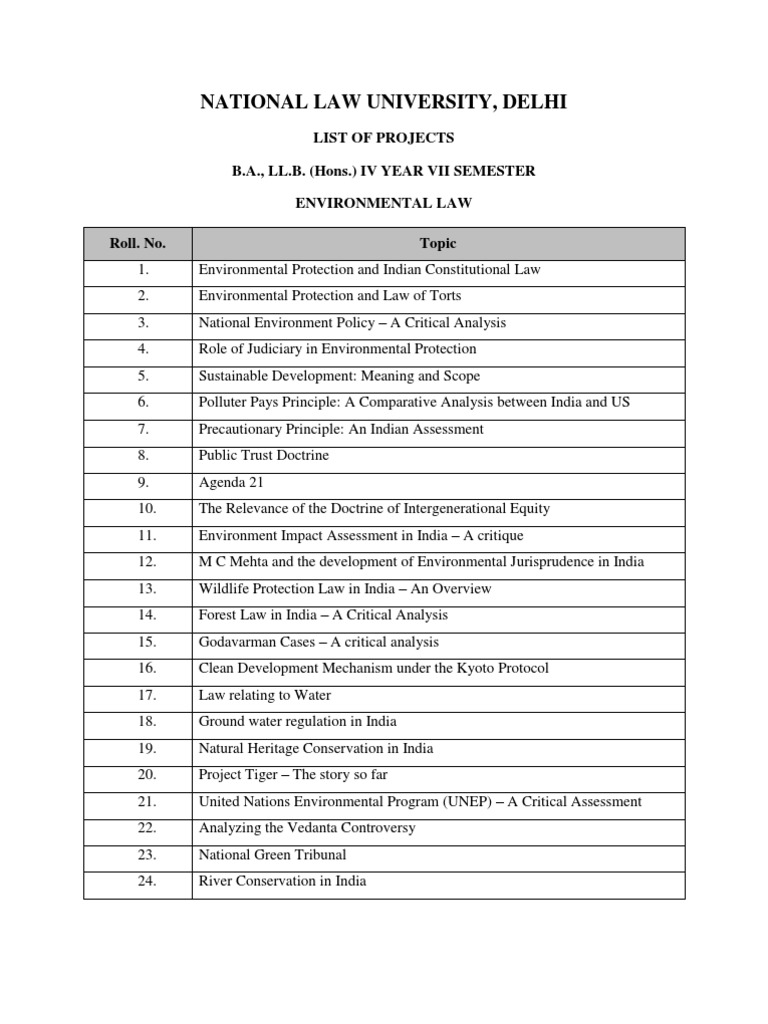 NATIONAL LAW UNIVERSITY, DELHI

LIST OF PROJECTS

B.A., LL.B. (Hons.) IV YEAR VII SEMESTER

ENVIRONMENTAL LAW

| Roll. No. | Topic |
|---|---|
| 1. | Environmental Protection and Indian Constitutional Law |
| 2. | Environmental Protection and Law of Torts |
| 3. | National Environment Policy – A Critical Analysis |
| 4. | Role of Judiciary in Environmental Protection |
| 5. | Sustainable Development: Meaning and Scope |
| 6. | Polluter Pays Principle: A Comparative Analysis between India and US |
| 7. | Precautionary Principle: An Indian Assessment |
| 8. | Public Trust Doctrine |
| 9. | Agenda 21 |
| 10. | The Relevance of the Doctrine of Intergenerational Equity |
| 11. | Environment Impact Assessment in India – A critique |
| 12. | M C Mehta and the development of Environmental Jurisprudence in India |
| 13. | Wildlife Protection Law in India – An Overview |
| 14. | Forest Law in India – A Critical Analysis |
| 15. | Godavarman Cases – A critical analysis |
| 16. | Clean Development Mechanism under the Kyoto Protocol |
| 17. | Law relating to Water |
| 18. | Ground water regulation in India |
| 19. | Natural Heritage Conservation in India |
| 20. | Project Tiger – The story so far |
| 21. | United Nations Environmental Program (UNEP) – A Critical Assessment |
| 22. | Analyzing the Vedanta Controversy |
| 23. | National Green Tribunal |
| 24. | River Conservation in India |